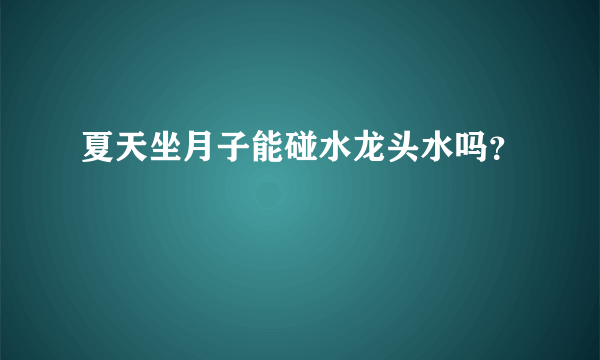 夏天坐月子能碰水龙头水吗?